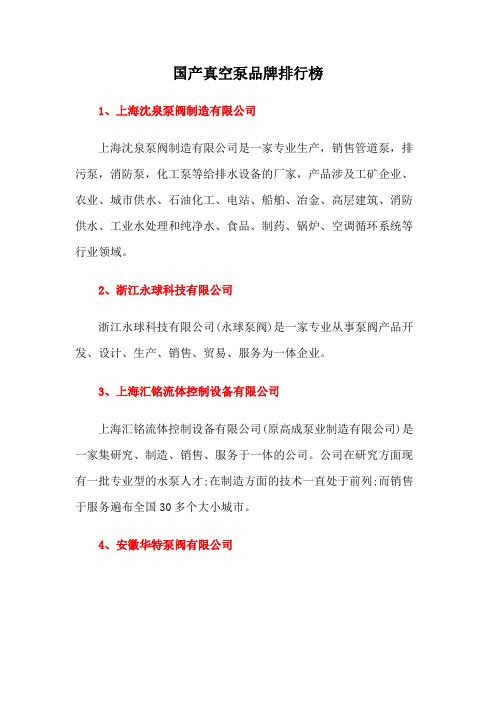 国产真空泵品牌排行榜

1、上海沈泉泵阀制造有限公司

上海沈泉泵阀制造有限公司是一家专业生产，销售管道泵，排污泵，消防泵，化工泵等给排水设备的厂家，产品涉及工矿企业、农业、城市供水、石油化工、电站、船舶、冶金、高层建筑、消防供水、工业水处理和纯净水、食品、制药、锅炉、空调循环系统等行业领域。

2、浙江永球科技有限公司

浙江永球科技有限公司(永球泵阀)是一家专业从事泵阀产品开发、设计、生产、销售、贸易、服务为一体企业。

3、上海汇铭流体控制设备有限公司

上海汇铭流体控制设备有限公司(原高成泵业制造有限公司)是一家集研究、制造、销售、服务于一体的公司。公司在研究方面现有一批专业型的水泵人才;在制造方面的技术一直处于前列;而销售于服务遍布全国30多个大小城市。

4、安徽华特泵阀有限公司